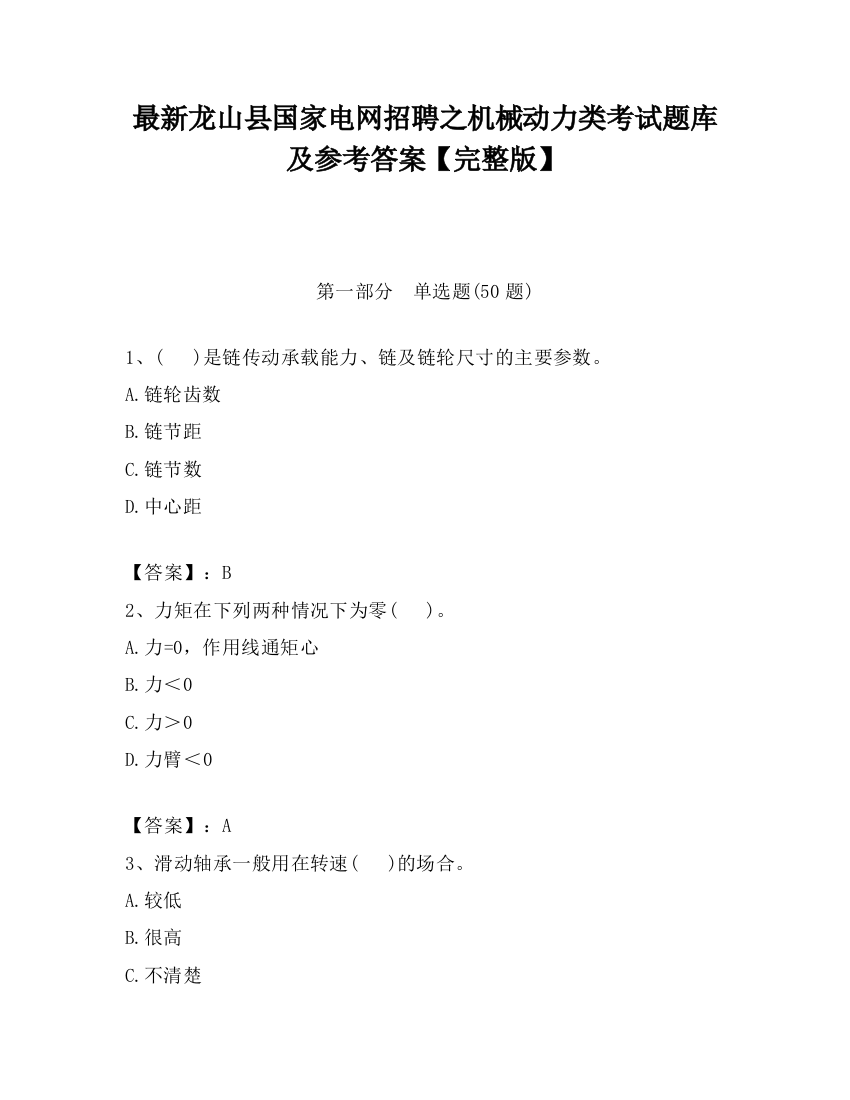 最新龙山县国家电网招聘之机械动力类考试题库及参考答案【完整版】

第一部分　单选题(50 题)

1、(　　)是链传动承载能力、链及链轮尺寸的主要参数。

A.链轮齿数

B.链节距

C.链节数

D.中心距

【答案】：B

2、力矩在下列两种情况下为零(　　)。

A.力=0，作用线通矩心

B.力＜0

C.力＞0

D.力臂＜0

【答案】：A

3、滑动轴承一般用在转速(　　)的场合。

A.较低

B.很高

C.不清楚